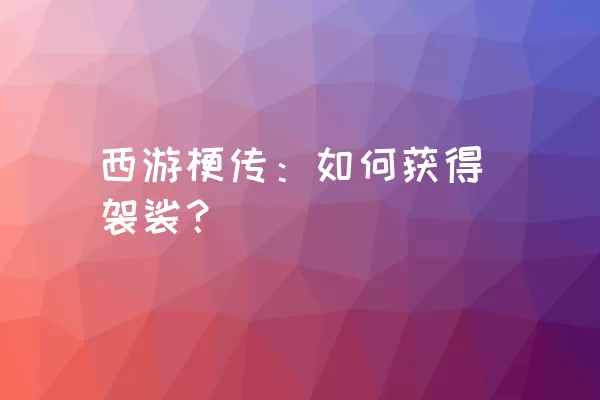 西游梗传：如何获得袈裟？